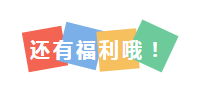 还有福利哦！